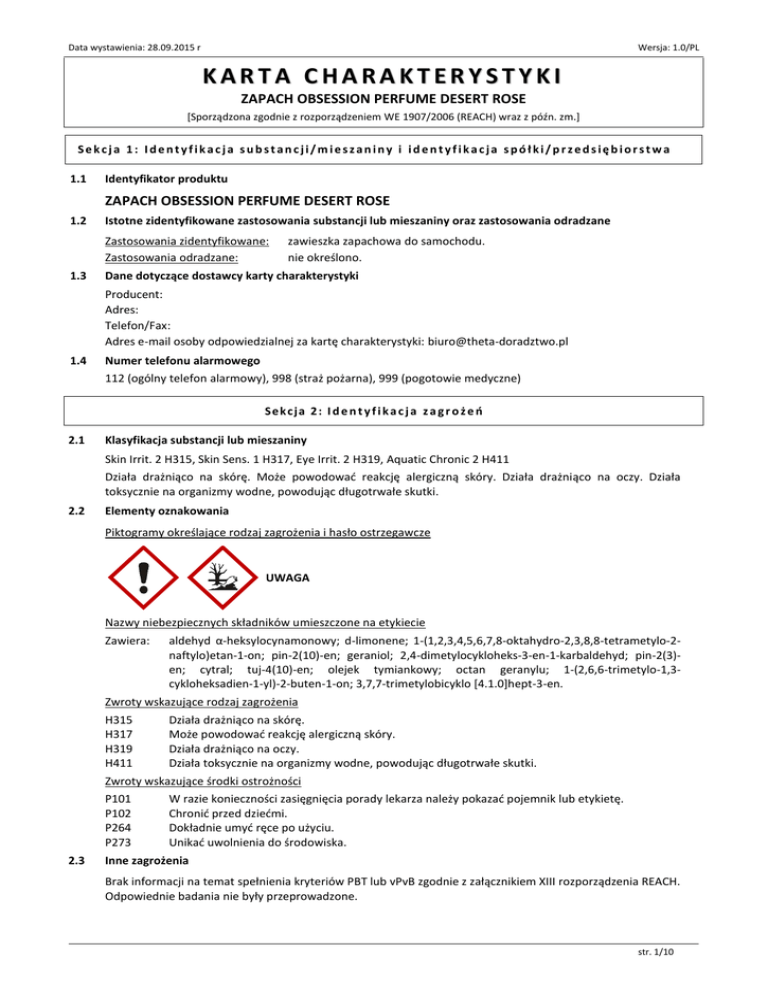 Data wystawienia: 28.09.2015 r

Wersja: 1.0/PL

KARTA CHARAKTERYSTYKI

ZAPACH OBSESSION PERFUME DESERT ROSE

[Sporządzona zgodnie z rozporządzeniem WE 1907/2006 (REACH) wraz z późn. zm.]

Sekcja 1: Identyfikacja substancji/mieszaniny i identyfikacja spółki/przedsiębiorstwa

1.1 Identyfikator produktu

ZAPACH OBSESSION PERFUME DESERT ROSE

1.2 Istotne zidentyfikowane zastosowania substancji lub mieszaniny oraz zastosowania odradzane

Zastosowania zidentyfikowane: zawieszka zapachowa do samochodu.
Zastosowania odradzane: nie określono.

1.3 Dane dotyczące dostawcy karty charakterystyki

Producent:
Adres:
Telefon/Fax:
Adres e-mail osoby odpowiedzialnej za kartę charakterystyki: biuro@theta-doradztwo.pl

1.4 Numer telefonu alarmowego

112 (ogólny telefon alarmowy), 998 (straż pożarna), 999 (pogotowie medyczne)

Sekcja 2: Identyfikacja zagrożeń

2.1 Klasyfikacja substancji lub mieszaniny

Skin Irrit. 2 H315, Skin Sens. 1 H317, Eye Irrit. 2 H319, Aquatic Chronic 2 H411
Działa drażniąco na skórę. Może powodować reakcję alergiczną skóry. Działa drażniąco na oczy. Działa toksycznie na organizmy wodne, powodując długotrwałe skutki.

2.2 Elementy oznakowania

Piktogramy określające rodzaj zagrożenia i hasło ostrzegawcze

UWAGA

Nazwy niebezpiecznych składników umieszczone na etykiecie

Zawiera: aldehyd α-heksylocynamonowy; d-limonene; 1-(1,2,3,4,5,6,7,8-oktahydro-2,3,8,8-tetrametylo-2-naftylo)etan-1-on; pin-2(10)-en; geraniol; 2,4-dimetylocykloheks-3-en-1-karbaldehyd; pin-2(3)-en; cytral; tuj-4(10)-en; olejek tymiankowy; octan geranylu; 1-(2,6,6-trimetylo-1,3-cykloheksadien-1-yl)-2-buten-1-on; 3,7,7-trimetylobicyklo [4.1.0]hept-3-en.

Zwroty wskazujące rodzaj zagrożenia

H315 Działa drażniąco na skórę.
H317 Może powodować reakcję alergiczną skóry.
H319 Działa drażniąco na oczy.
H411 Działa toksycznie na organizmy wodne, powodując długotrwałe skutki.

Zwroty wskazujące środki ostrożności

P101 W razie konieczności zasięgnięcia porady lekarza należy pokazać pojemnik lub etykietę.
P102 Chronić przed dziećmi.
P264 Dokładnie umyć ręce po użyciu.
P273 Unikać uwolnienia do środowiska.

2.3 Inne zagrożenia

Brak informacji na temat spełnienia kryteriów PBT lub vPvB zgodnie z załącznikiem XIII rozporządzenia REACH. Odpowiednie badania nie były przeprowadzone.

str. 1/10